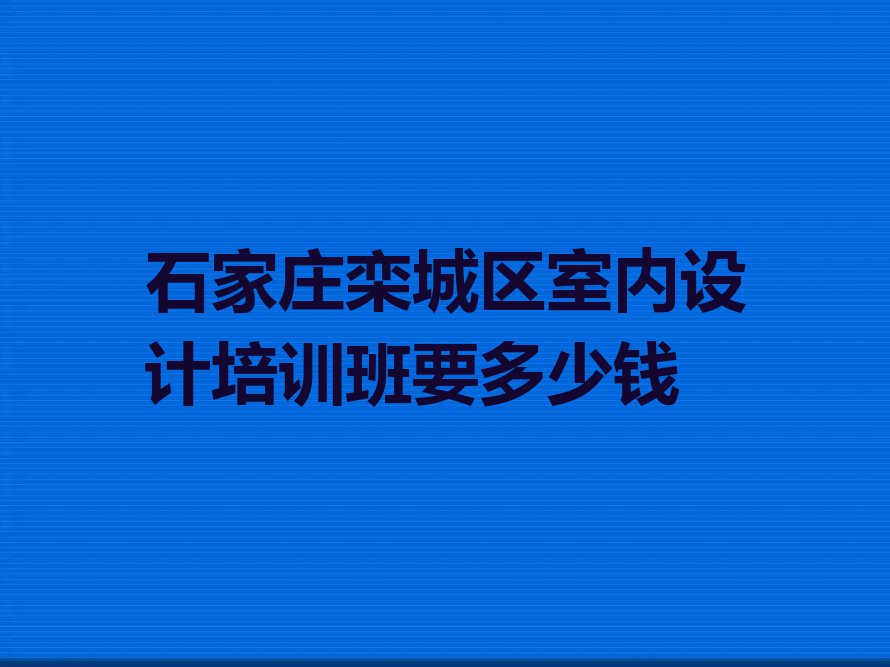 石家庄栾城区室内设计培训班要多少钱